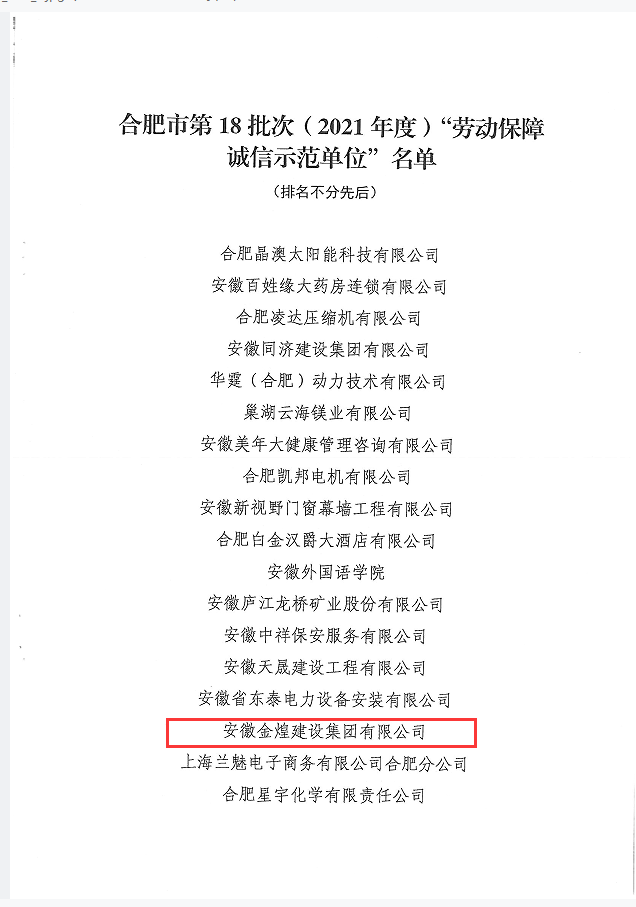 合肥市第18批次（2021年度）“劳动保障诚信示范单位”名单

（排名不分先后）

合肥晶澳太阳能科技有限公司
安徽百姓缘大药房连锁有限公司
合肥凌达压缩机有限公司
安徽同济建设集团有限公司
华霆（合肥）动力技术有限公司
巢湖云海镁业有限公司
安徽美年大健康管理咨询有限公司
合肥凯邦电机有限公司
安徽新视野门窗幕墙工程有限公司
合肥白金汉爵大酒店有限公司
安徽外国语学院
安徽庐江龙桥矿业股份有限公司
安徽中祥保安服务有限公司
安徽天晟建设工程有限公司
安徽省东泰电力设备安装有限公司
安徽金煌建设集团有限公司
上海兰魅电子商务有限公司合肥分公司
合肥星宇化学有限责任公司